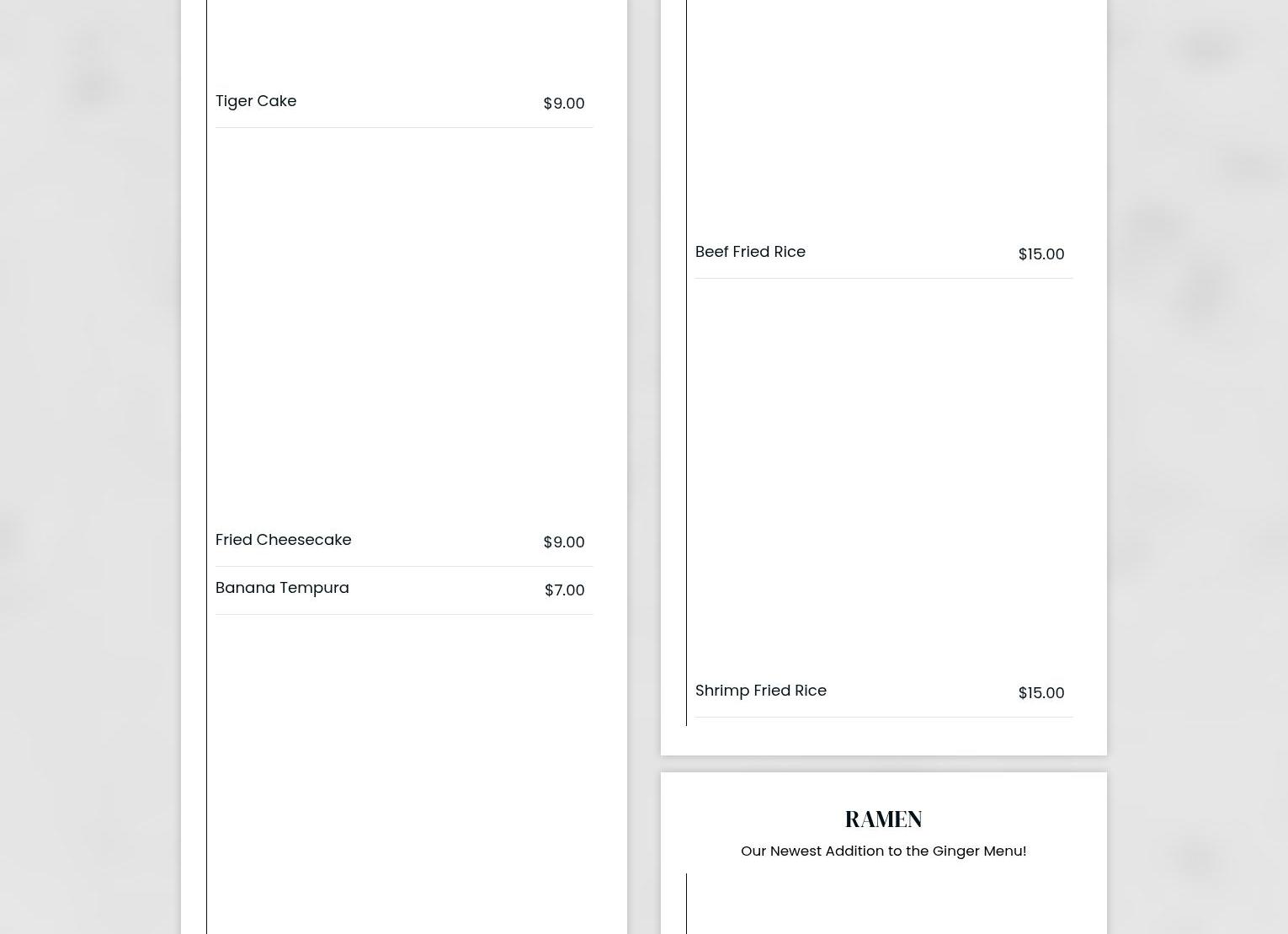 Tiger Cake $9.00

Fried Cheesecake $9.00

Banana Tempura $7.00

Beef Fried Rice $15.00

Shrimp Fried Rice $15.00

RAMEN

Our Newest Addition to the Ginger Menu!